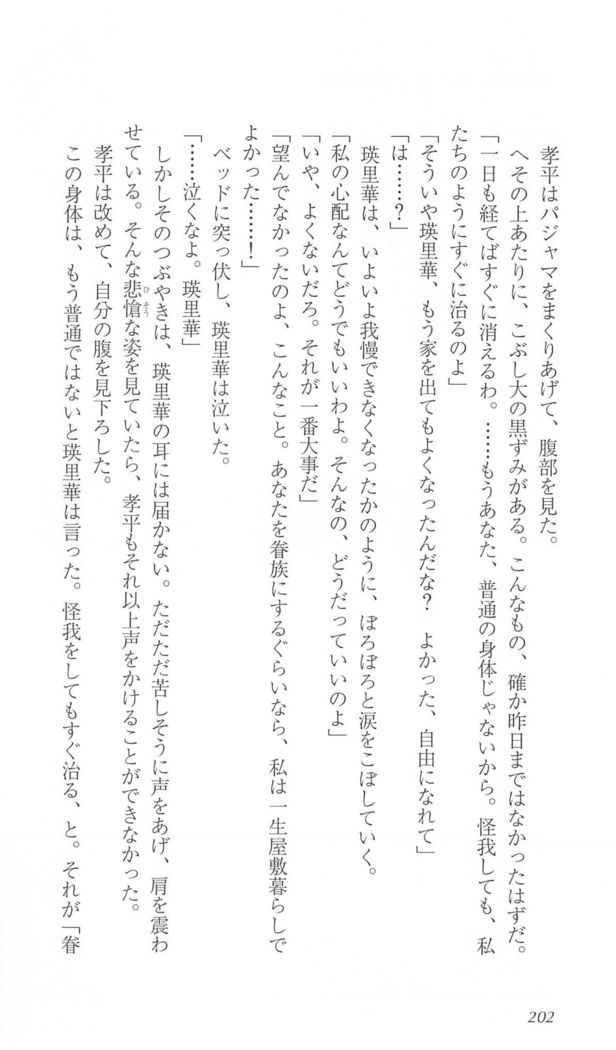 孝平はパジャマをまくりあげて、腹部を見た。

へその上あたりに、こぶし大の黒ずみがある。こんなもの、確か昨日まではなかったはずだ。

「一日も経てばすぐに消えるわ。……もうあなた、普通の身体じゃないから。怪我しても、私たちのようにすぐに治るのよ」

「そういや瑛里華、もう家を出てもよくなったんだな？　よかった、自由になれて」

「は……？」

瑛里華は、いよいよ我慢できなくなったかのように、ぽろぽろと涙をこぼしていく。

「私の心配なんてどうでもいいわよ。そんなの、どうだっていいのよ」

「いや、よくないだろ。それが一番大事だ」

「望んでなかったのよ、こんなこと。あなたを眷族にするぐらいなら、私は一生屋敷暮らしでよかった……！」

ベッドに突っ伏し、瑛里華は泣いた。

「……泣くなよ。瑛里華」

しかしそのつぶやきは、瑛里華の耳には届かない。ただただ苦しそうに声をあげ、肩を震わせている。そんな悲愴な姿を見ていたら、孝平もそれ以上声をかけることができなかった。

孝平は改めて、自分の腹を見下ろした。

この身体は、もう普通ではないと瑛里華は言った。怪我をしてもすぐ治る、と。それが「眷

202